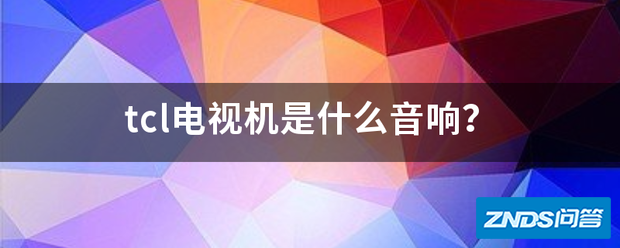 tcl电视机是什么音响?

ZNDS问答